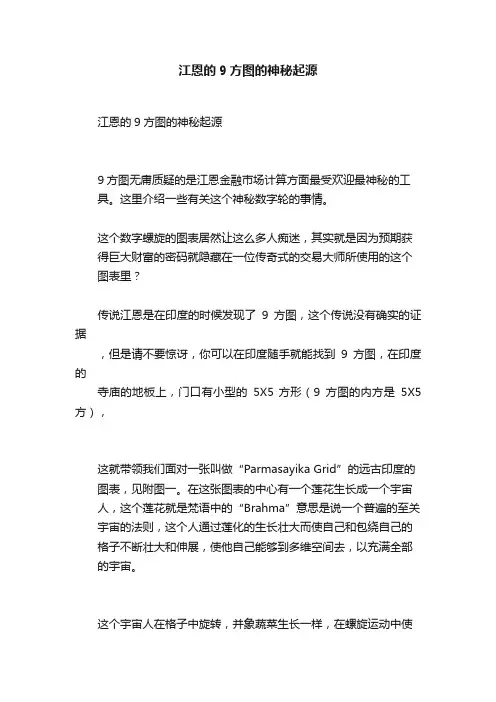 江恩的 9 方图的神秘起源

江恩的 9 方图的神秘起源

9 方图无庸质疑的是江恩金融市场计算方面最受欢迎最神秘的工具。这里介绍一些有关这个神秘数字轮的事情。

这个数字螺旋的图表居然让这么多人痴迷，其实就是因为预期获得巨大财富的密码就隐藏在一位传奇式的交易大师所使用的这个图表里？

传说江恩是在印度的时候发现了 9 方图，这个传说没有确实的证据

，但是请不要惊讶，你可以在印度随手就能找到 9 方图，在印度的

寺庙的地板上，门口有小型的 5X5 方形（9 方图的内方是 5X5 方），

这就带领我们面对一张叫做“Parmasayika Grid”的远古印度的图表，见附图一。在这张图表的中心有一个莲花生长成一个宇宙人，这个莲花就是梵语中的“Brahma”意思是说一个普遍的至关宇宙的法则，这个人通过莲化的生长壮大而使自己和包绕自己的格子不断壮大和伸展，使他自己能够到多维空间去，以充满全部的宇宙。

这个宇宙人在格子中旋转，并象蔬菜生长一样，在螺旋运动中使